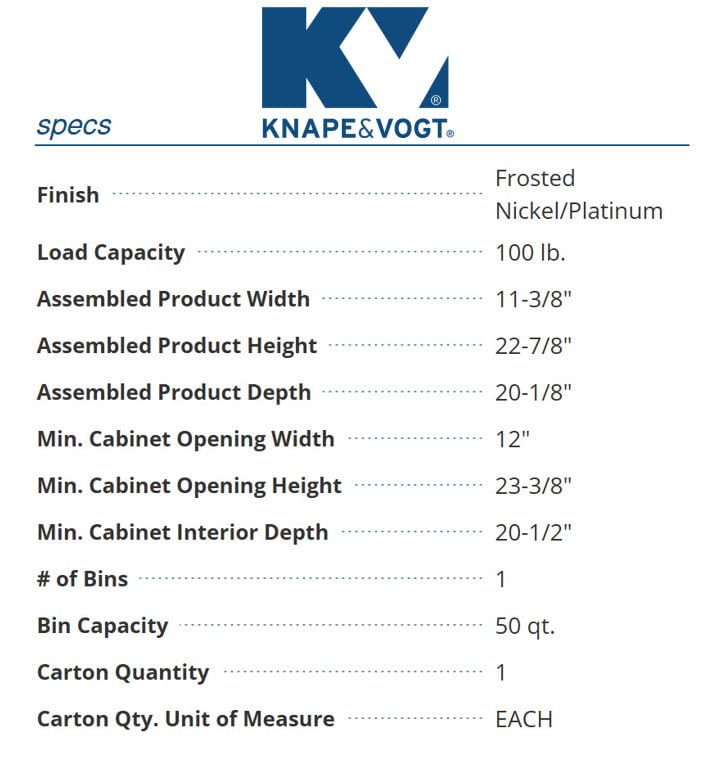 KV®
KNAPE&VOGT®

specs

Finish Frosted Nickel/Platinum

Load Capacity 100 lb.

Assembled Product Width 11-3/8"

Assembled Product Height 22-7/8"

Assembled Product Depth 20-1/8"

Min. Cabinet Opening Width 12"

Min. Cabinet Opening Height 23-3/8"

Min. Cabinet Interior Depth 20-1/2"

# of Bins 1

Bin Capacity 50 qt.

Carton Quantity 1

Carton Qty. Unit of Measure EACH